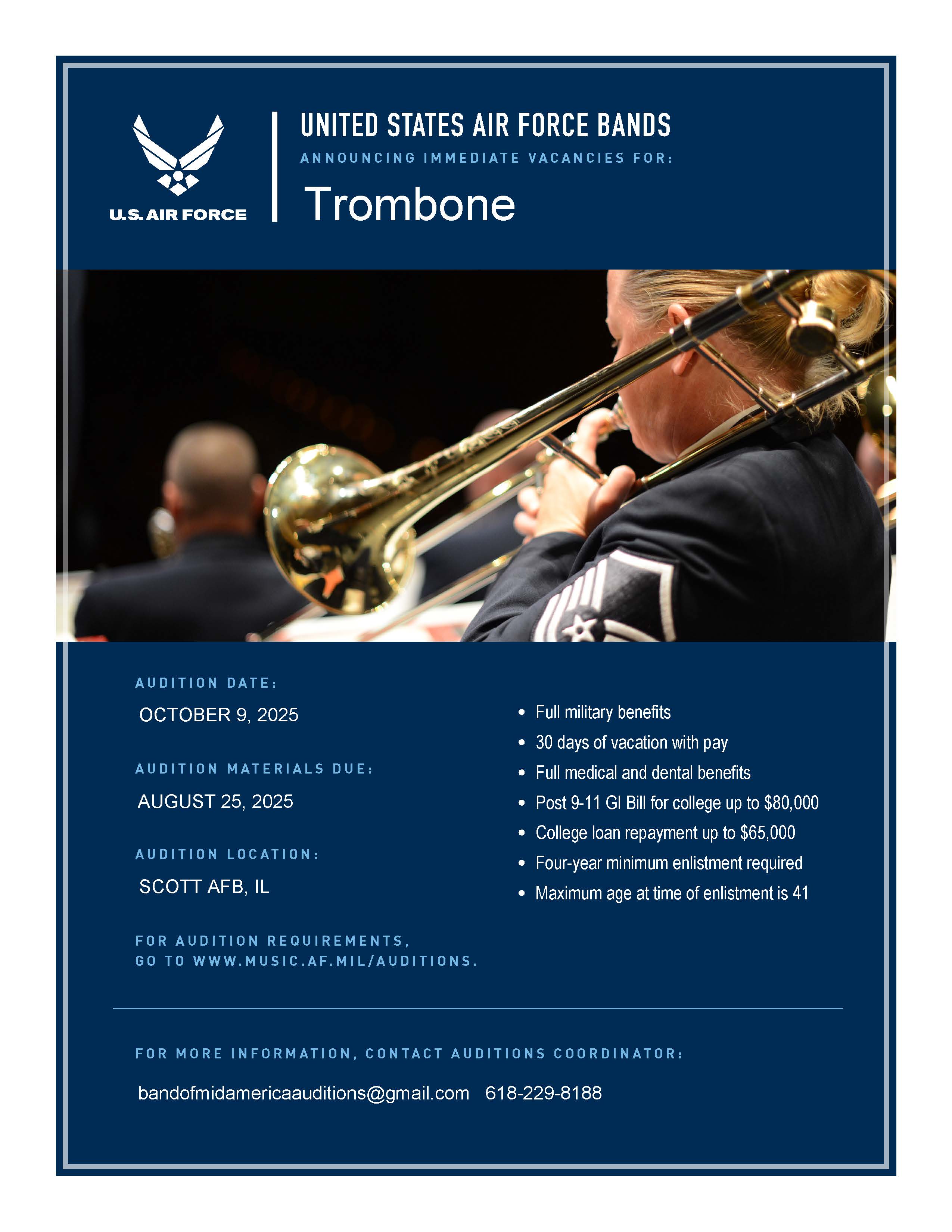 U.S. AIR FORCE

UNITED STATES AIR FORCE BANDS

ANNOUNCING IMMEDIATE VACANCIES FOR:

Trombone

AUDITION DATE:

OCTOBER 9, 2025

AUDITION MATERIALS DUE:

AUGUST 25, 2025

AUDITION LOCATION:

SCOTT AFB, IL

FOR AUDITION REQUIREMENTS, GO TO WWW.MUSIC.AF.MIL/AUDITIONS.

• Full military benefits
• 30 days of vacation with pay
• Full medical and dental benefits
• Post 9-11 GI Bill for college up to $80,000
• College loan repayment up to $65,000
• Four-year minimum enlistment required
• Maximum age at time of enlistment is 41

FOR MORE INFORMATION, CONTACT AUDITIONS COORDINATOR:

bandofmidamericaauditions@gmail.com 618-229-8188